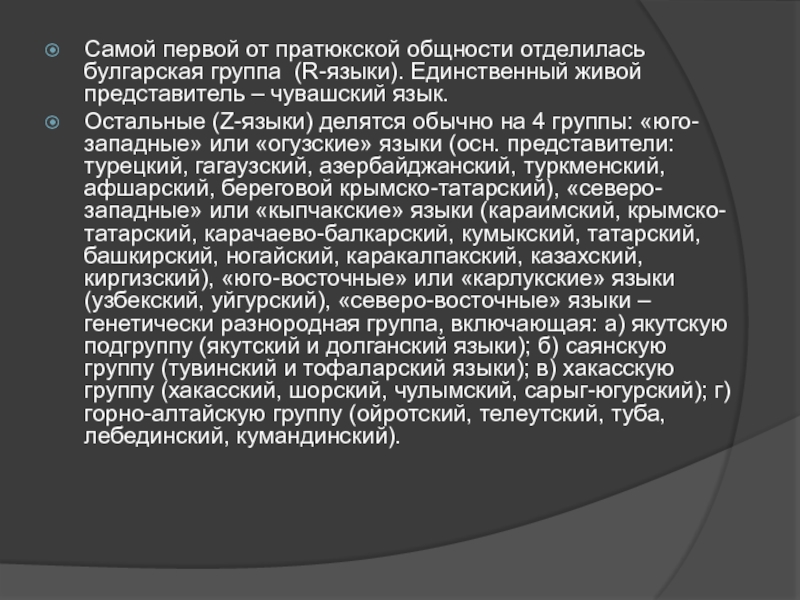 Самой первой от пратюкской общности отделилась булгарская группа  (R-языки). Единственный живой представитель – чувашский язык.

Остальные (Z-языки) делятся обычно на 4 группы: «юго-западные» или «огузские» языки (осн. представители: турецкий, гагаузский, азербайджанский, туркменский, афшарский, береговой крымско-татарский), «северо-западные» или «кыпчакские» языки (караимский, крымско-татарский, карачаево-балкарский, кумыкский, татарский, башкирский, ногайский, каракалпакский, казахский, киргизский), «юго-восточные» или «карлукские» языки (узбекский, уйгурский), «северо-восточные» языки – генетически разнородная группа, включающая: а) якутскую подгруппу (якутский и долганский языки); б) саянскую группу (тувинский и тофаларский языки); в) хакасскую группу (хакасский, шорский, чулымский, сарыг-югурский); г) горно-алтайскую группу (ойротский, телеутский, туба, лебединский, кумандинский).